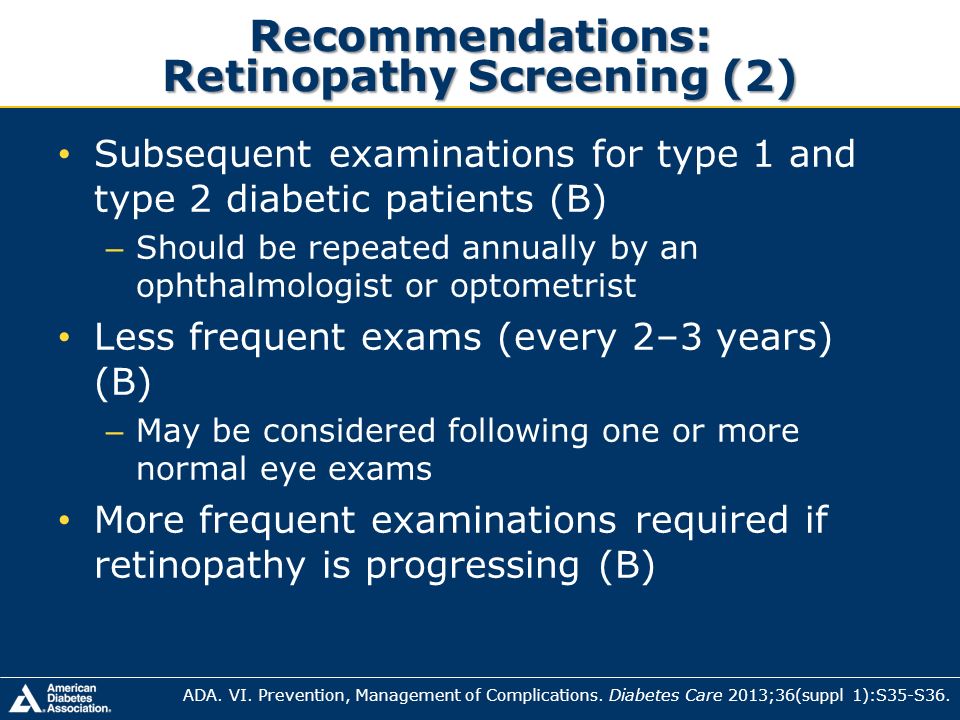 Recommendations: Retinopathy Screening (2)

• Subsequent examinations for type 1 and type 2 diabetic patients (B)
– Should be repeated annually by an ophthalmologist or optometrist
• Less frequent exams (every 2–3 years) (B)
– May be considered following one or more normal eye exams
• More frequent examinations required if retinopathy is progressing (B)

American Diabetes Association.

ADA. VI. Prevention, Management of Complications. Diabetes Care 2013;36(suppl 1):S35-S36.